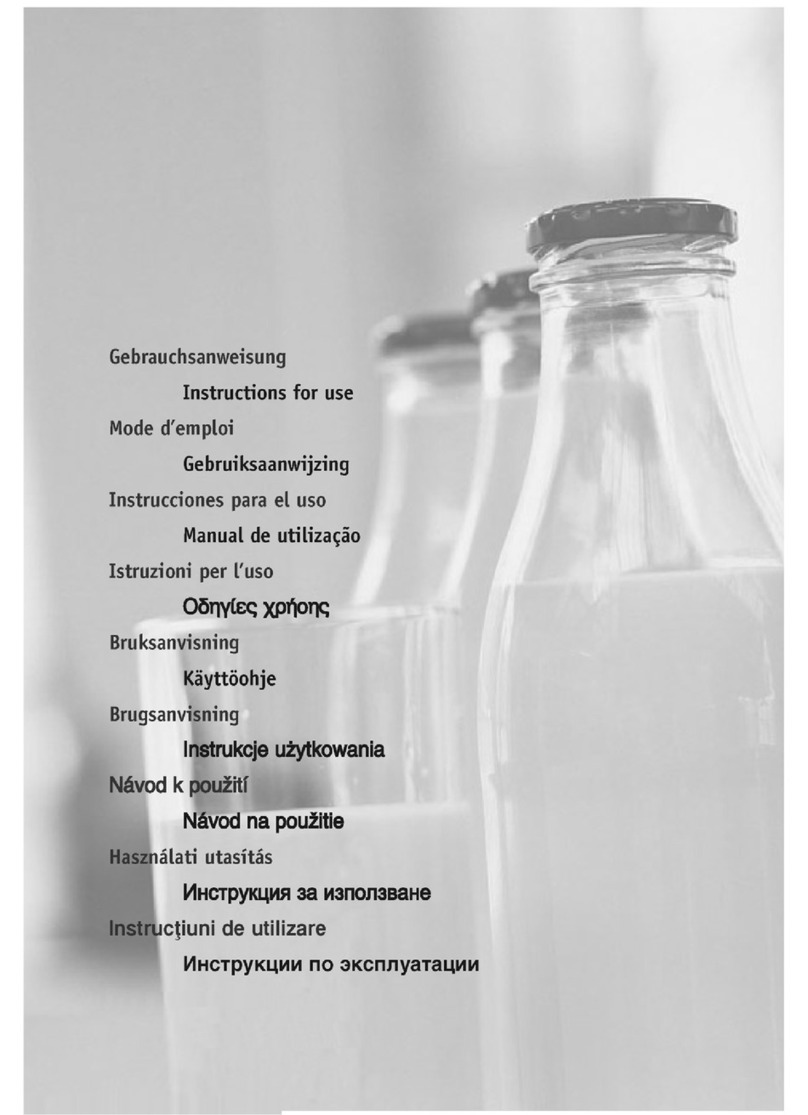 Gebrauchsanweisung

Instructions for use

Mode d'emploi

Gebruiksaanwijzing

Instrucciones para el uso

Manual de utilização

Istruzioni per l'uso

Οδηγίες χρήσης

Bruksanvisning

Käyttöohje

Brugsanvisning

Instrukcje użytkowania

Návod k použití

Návod na použitie

Használati utasítás

Инструкция за използване

Instrucţiuni de utilizare

Инструкции по эксплуатации